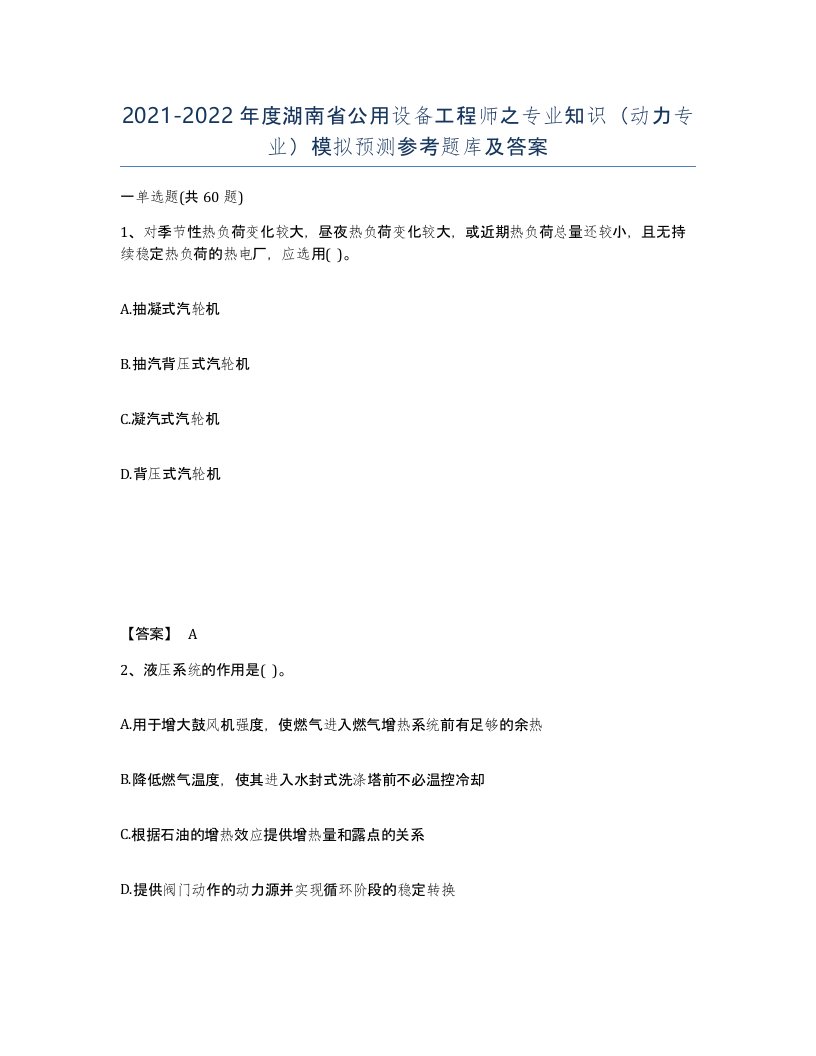 2021-2022年度湖南省公用设备工程师之专业知识（动力专业）模拟预测参考题库及答案

一单选题(共 60 题)

1、对季节性热负荷变化较大，昼夜热负荷变化较大，或近期热负荷总量还较小，且无持续稳定热负荷的热电厂，应选用( )。

A.抽凝式汽轮机

B.抽汽背压式汽轮机

C.凝汽式汽轮机

D.背压式汽轮机

【答案】 A

2、液压系统的作用是( )。

A.用于增大鼓风机强度，使燃气进入燃气增热系统前有足够的余热

B.降低燃气温度，使其进入水封式洗涤塔前不必温控冷却

C.根据石油的增热效应提供增热量和露点的关系

D.提供阀门动作的动力源并实现循环阶段的稳定转换